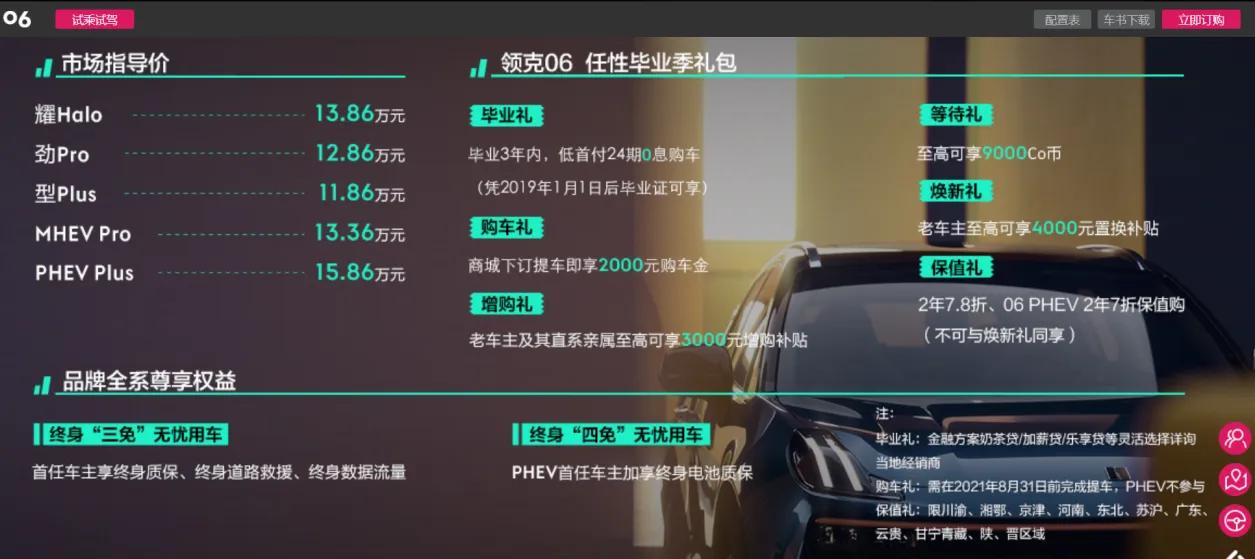 06 试乘试驾

配置表 车书下载 立即订购

市场指导价

耀Halo 13.86万元
劲Pro 12.86万元
型Plus 11.86万元
MHEV Pro 13.36万元
PHEV Plus 15.86万元

领克06 任性毕业季礼包

毕业礼
毕业3年内，低首付24期0息购车
（凭2019年1月1日后毕业证可享）

购车礼
商城下订提车即享2000元购车金

增购礼
老车主及其直系亲属至高可享3000元增购补贴

等待礼
至高可享9000Co币

焕新礼
老车主至高可享4000元置换补贴

保值礼
2年7.8折、06 PHEV 2年7折保值购
（不可与焕新礼同享）

品牌全系尊享权益

终身“三免”无忧用车
首任车主享终身质保、终身道路救援、终身数据流量

终身“四免”无忧用车
PHEV首任车主加享终身电池质保

注：
毕业礼：金融方案奶茶贷/加薪贷/乐享贷等灵活选择详询当地经销商
购车礼：需在2021年8月31日前完成提车，PHEV不参与
保值礼：限川渝、湘鄂、京津、河南、东北、苏沪、广东、云贵、甘宁青藏、陕、晋区域